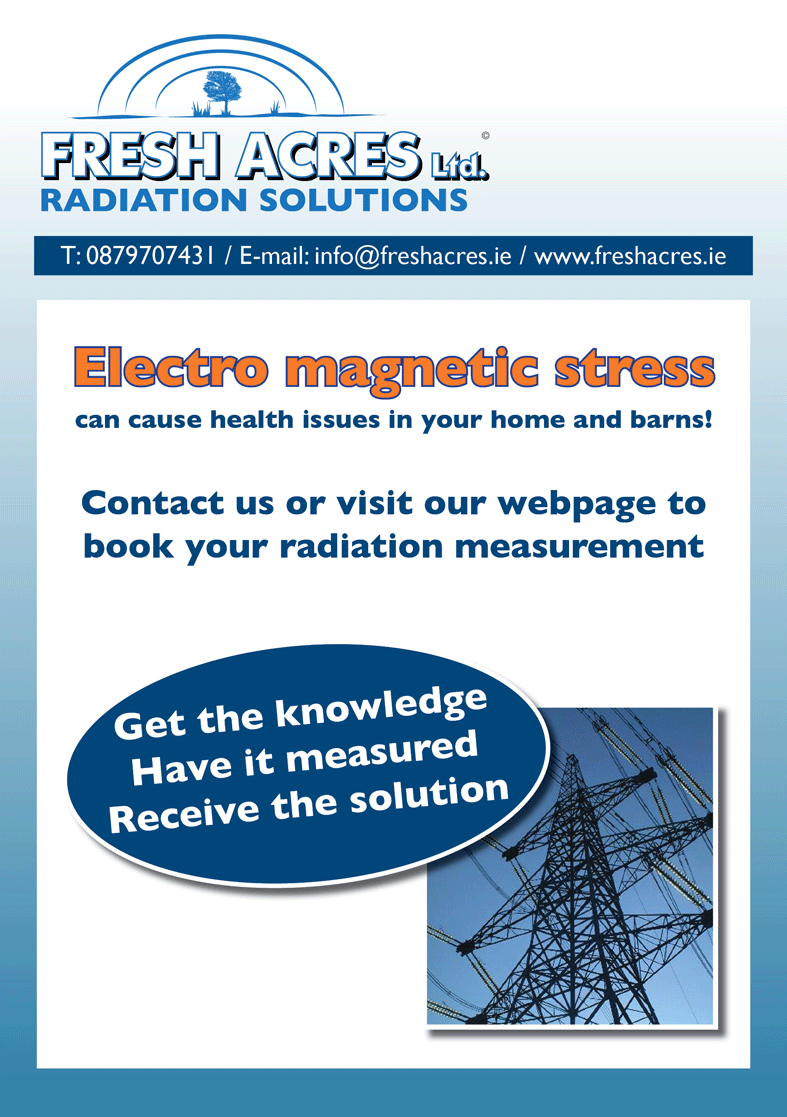 FRESH ACRES Ltd. ©
RADIATION SOLUTIONS

T: 0879707431 / E-mail: info@freshacres.ie / www.freshacres.ie

Electro magnetic stress

can cause health issues in your home and barns!

Contact us or visit our webpage to book your radiation measurement

Get the knowledge
Have it measured
Receive the solution